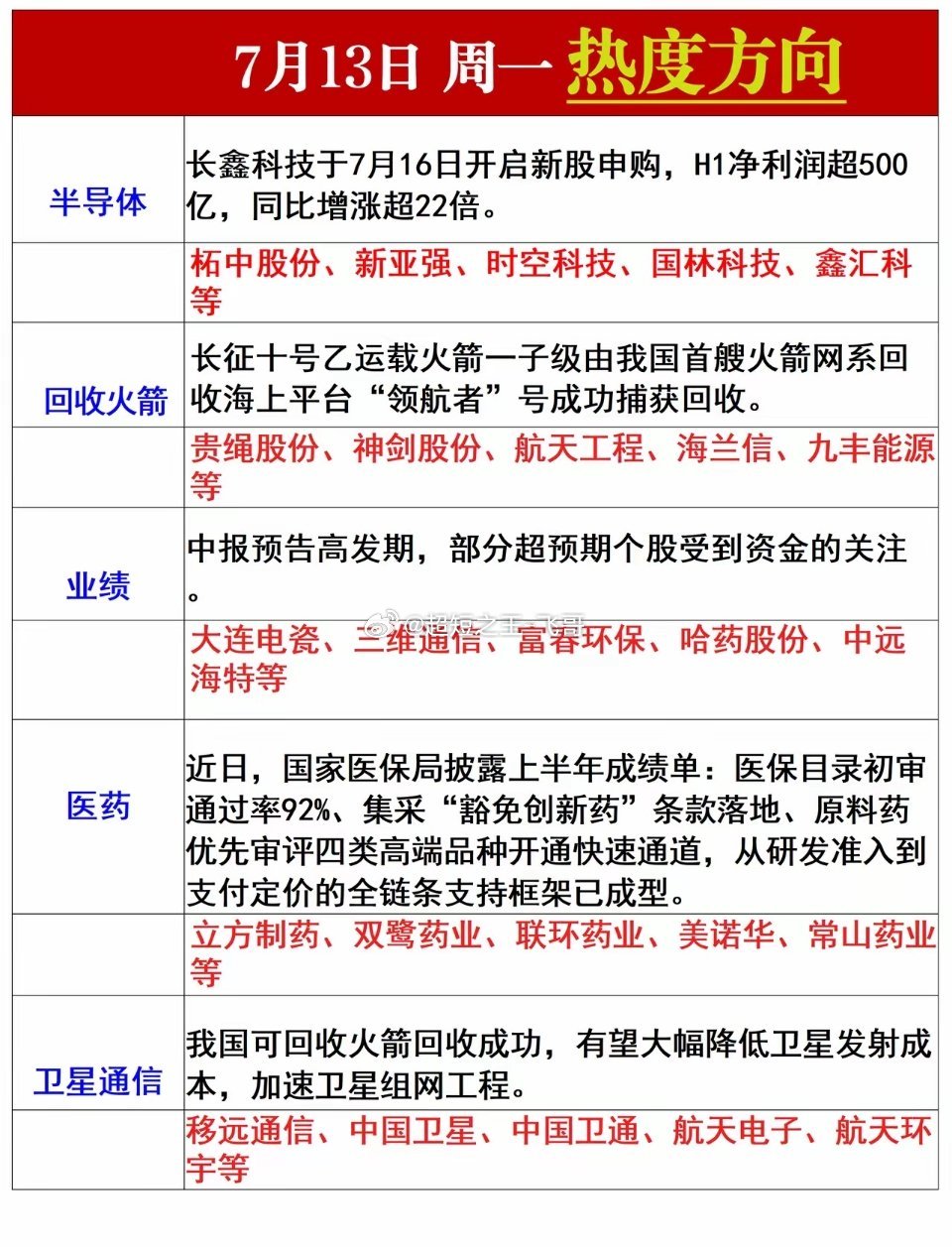 7月13日 周一 热度方向

| 半导体 | 长鑫科技于7月16日开启新股申购，H1净利润超500亿，同比增涨超22倍。 |
|---|---|
|  | 柘中股份、新亚强、时空科技、国林科技、鑫汇科等 |
| 回收火箭 | 长征十号乙运载火箭一子级由我国首艘火箭网系回收海上平台“领航者”号成功捕获回收。 |
|  | 贵绳股份、神剑股份、航天工程、海兰信、九丰能源等 |
| 业绩 | 中报预告高发期，部分超预期个股受到资金的关注。 |
|  | 大连电瓷、三维通信、富春环保、哈药股份、中远海特等 |
| 医药 | 近日，国家医保局披露上半年成绩单：医保目录初审通过率92%、集采“豁免创新药”条款落地、原料药优先审评四类高端品种开通快速通道，从研发准入到支付定价的全链条支持框架已成型。 |
|  | 立方制药、双鹭药业、联环药业、美诺华、常山药业等 |
| 卫星通信 | 我国可回收火箭回收成功，有望大幅降低卫星发射成本，加速卫星组网工程。 |
|  | 移远通信、中国卫星、中国卫通、航天电子、航天环宇等 |

@超短之王-飞哥